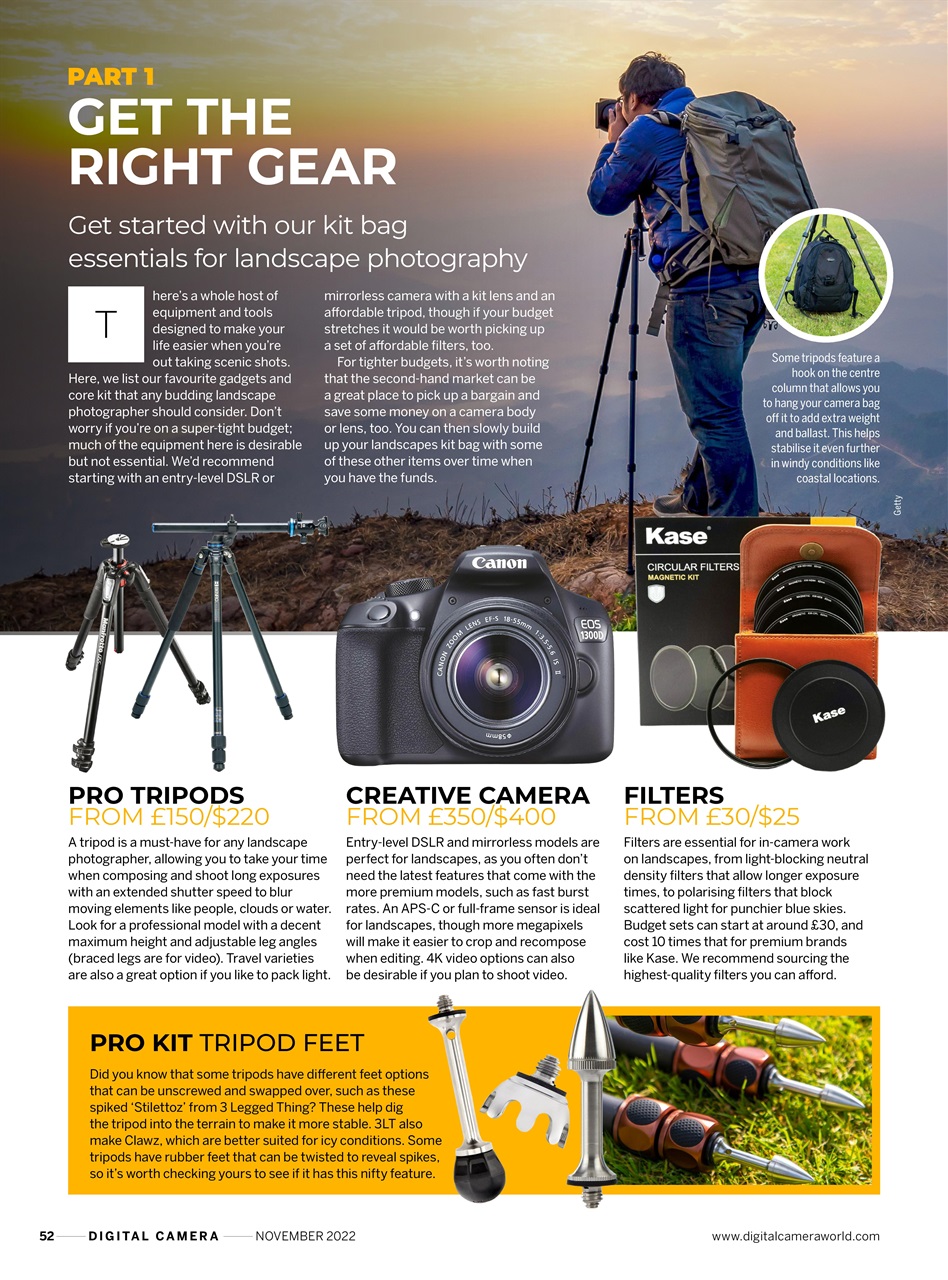 PART 1
GET THE RIGHT GEAR

Get started with our kit bag essentials for landscape photography

There's a whole host of equipment and tools designed to make your life easier when you're out taking scenic shots. Here, we list our favourite gadgets and core kit that any budding landscape photographer should consider. Don't worry if you're on a super-tight budget; much of the equipment here is desirable but not essential. We'd recommend starting with an entry-level DSLR or mirrorless camera with a kit lens and an affordable tripod, though if your budget stretches it would be worth picking up a set of affordable filters, too.

For tighter budgets, it's worth noting that the second-hand market can be a great place to pick up a bargain and save some money on a camera body or lens, too. You can then slowly build up your landscapes kit bag with some of these other items over time when you have the funds.

Some tripods feature a hook on the centre column that allows you to hang your camera bag off it to add extra weight and ballast. This helps stabilise it even further in windy conditions like coastal locations.

Getty

Manfrotto

Canon
EOS 1300D
CANON ZOOM LENS EF-S 18-55mm 1:3.5-5.6 IS II
⌀58mm

Kase
CIRCULAR FILTERS
MAGNETIC KIT

Kase

PRO TRIPODS
FROM £150/$220
A tripod is a must-have for any landscape photographer, allowing you to take your time when composing and shoot long exposures with an extended shutter speed to blur moving elements like people, clouds or water. Look for a professional model with a decent maximum height and adjustable leg angles (braced legs are for video). Travel varieties are also a great option if you like to pack light.

CREATIVE CAMERA
FROM £350/$400
Entry-level DSLR and mirrorless models are perfect for landscapes, as you often don't need the latest features that come with the more premium models, such as fast burst rates. An APS-C or full-frame sensor is ideal for landscapes, though more megapixels will make it easier to crop and recompose when editing. 4K video options can also be desirable if you plan to shoot video.

FILTERS
FROM £30/$25
Filters are essential for in-camera work on landscapes, from light-blocking neutral density filters that allow longer exposure times, to polarising filters that block scattered light for punchier blue skies. Budget sets can start at around £30, and cost 10 times that for premium brands like Kase. We recommend sourcing the highest-quality filters you can afford.

PRO KIT TRIPOD FEET
Did you know that some tripods have different feet options that can be unscrewed and swapped over, such as these spiked 'Stilettoz' from 3 Legged Thing? These help dig the tripod into the terrain to make it more stable. 3LT also make Clawz, which are better suited for icy conditions. Some tripods have rubber feet that can be twisted to reveal spikes, so it's worth checking yours to see if it has this nifty feature.

52 DIGITAL CAMERA NOVEMBER 2022 www.digitalcameraworld.com